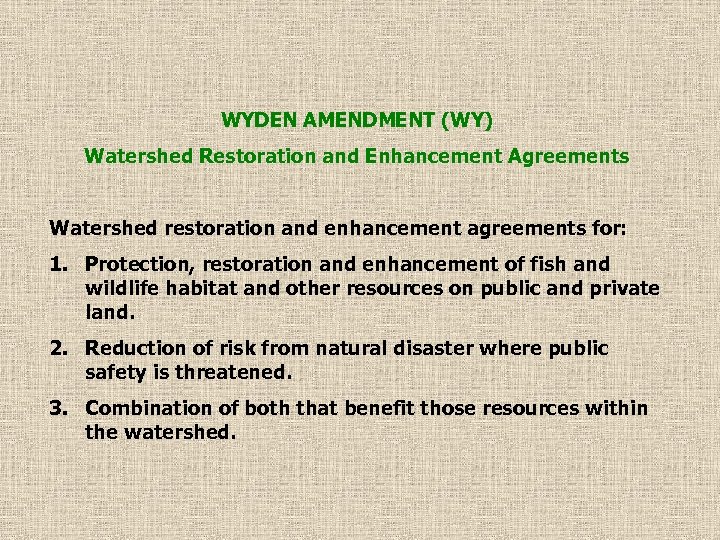 WYDEN AMENDMENT (WY)

Watershed Restoration and Enhancement Agreements

Watershed restoration and enhancement agreements for:

1. Protection, restoration and enhancement of fish and wildlife habitat and other resources on public and private land.

2. Reduction of risk from natural disaster where public safety is threatened.

3. Combination of both that benefit those resources within the watershed.